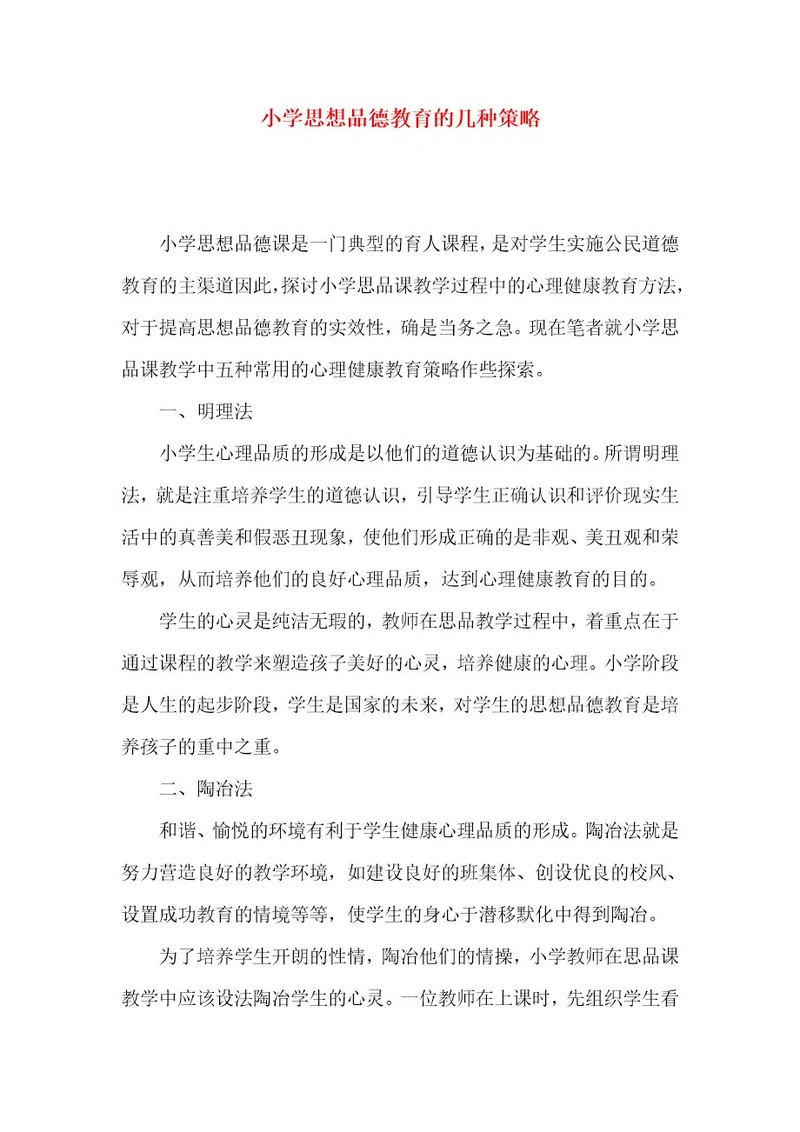 小学思想品德教育的几种策略

小学思想品德课是一门典型的育人课程，是对学生实施公民道德教育的主渠道因此，探讨小学思品课教学过程中的心理健康教育方法，对于提高思想品德教育的实效性，确是当务之急。现在笔者就小学思品课教学中五种常用的心理健康教育策略作些探索。

一、明理法

小学生心理品质的形成是以他们的道德认识为基础的。所谓明理法，就是注重培养学生的道德认识，引导学生正确认识和评价现实生活中的真善美和假恶丑现象，使他们形成正确的是非观、美丑观和荣辱观，从而培养他们的良好心理品质，达到心理健康教育的目的。

学生的心灵是纯洁无瑕的，教师在思品教学过程中，着重点在于通过课程的教学来塑造孩子美好的心灵，培养健康的心理。小学阶段是人生的起步阶段，学生是国家的未来，对学生的思想品德教育是培养孩子的重中之重。

二、陶冶法

和谐、愉悦的环境有利于学生健康心理品质的形成。陶冶法就是努力营造良好的教学环境，如建设良好的班集体、创设优良的校风、设置成功教育的情境等等，使学生的身心于潜移默化中得到陶冶。

为了培养学生开朗的性情，陶冶他们的情操，小学教师在思品课教学中应该设法陶冶学生的心灵。一位教师在上课时，先组织学生看